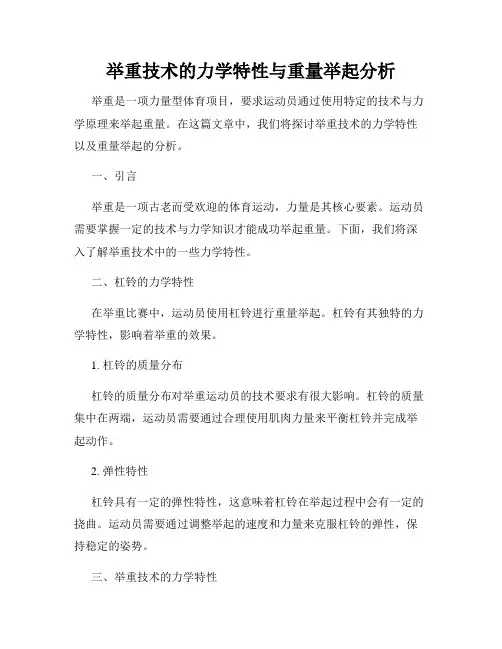 举重技术的力学特性与重量举起分析

举重是一项力量型体育项目，要求运动员通过使用特定的技术与力学原理来举起重量。在这篇文章中，我们将探讨举重技术的力学特性以及重量举起的分析。

一、引言

举重是一项古老而受欢迎的体育运动，力量是其核心要素。运动员需要掌握一定的技术与力学知识才能成功举起重量。下面，我们将深入了解举重技术中的一些力学特性。

二、杠铃的力学特性

在举重比赛中，运动员使用杠铃进行重量举起。杠铃有其独特的力学特性，影响着举重的效果。

1. 杠铃的质量分布

杠铃的质量分布对举重运动员的技术要求有很大影响。杠铃的质量集中在两端，运动员需要通过合理使用肌肉力量来平衡杠铃并完成举起动作。

2. 弹性特性

杠铃具有一定的弹性特性，这意味着杠铃在举起过程中会有一定的挠曲。运动员需要通过调整举起的速度和力量来克服杠铃的弹性，保持稳定的姿势。

三、举重技术的力学特性